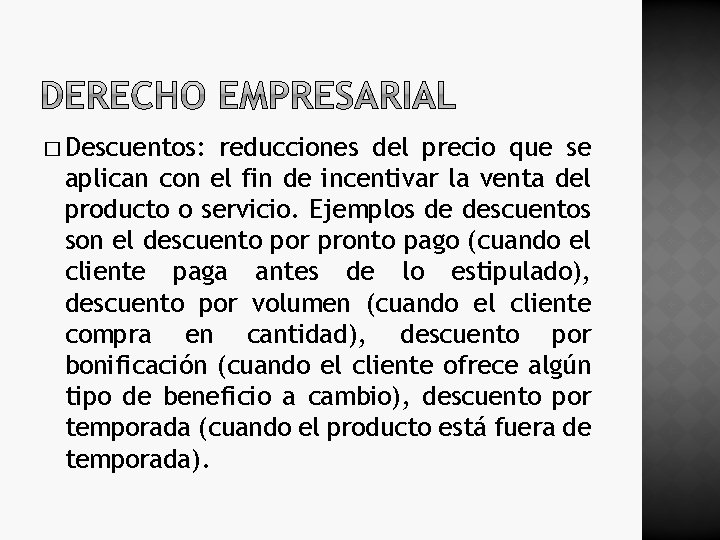 DERECHO EMPRESARIAL

□ Descuentos: reducciones del precio que se aplican con el fin de incentivar la venta del producto o servicio. Ejemplos de descuentos son el descuento por pronto pago (cuando el cliente paga antes de lo estipulado), descuento por volumen (cuando el cliente compra en cantidad), descuento por bonificación (cuando el cliente ofrece algún tipo de beneficio a cambio), descuento por temporada (cuando el producto está fuera de temporada).